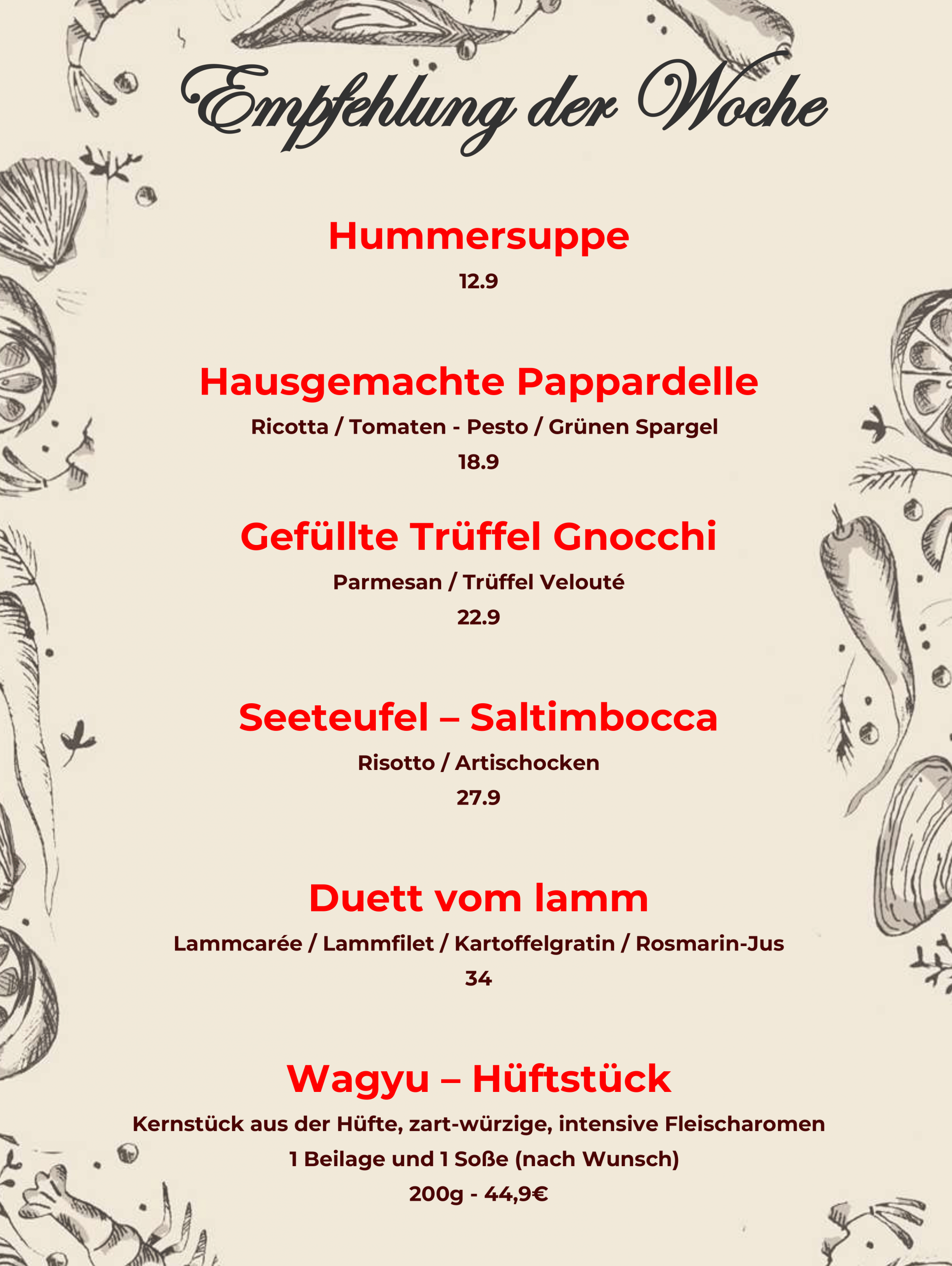 Empfehlung der Woche

Hummersuppe

12.9

Hausgemachte Pappardelle

Ricotta / Tomaten - Pesto / Grünen Spargel

18.9

Gefüllte Trüffel Gnocchi

Parmesan / Trüffel Velouté

22.9

Seeteufel – Saltimbocca

Risotto / Artischocken

27.9

Duett vom lamm

Lammcarée / Lammfilet / Kartoffelgratin / Rosmarin-Jus

34

Wagyu – Hüftstück

Kernstück aus der Hüfte, zart-würzige, intensive Fleischaromen

1 Beilage und 1 Soße (nach Wunsch)

200g - 44,9€